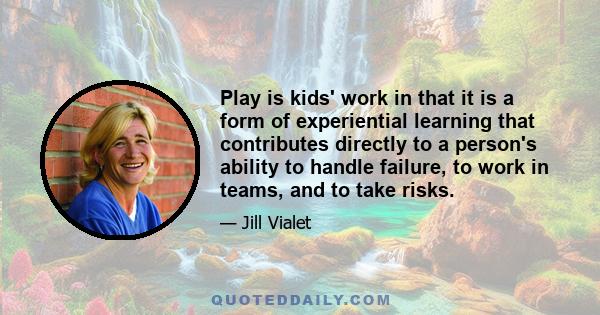 Play is kids' work in that it is a form of experiential learning that contributes directly to a person's ability to handle failure, to work in teams, and to take risks.

— Jill Vialet

QUOTEDDAILY.COM